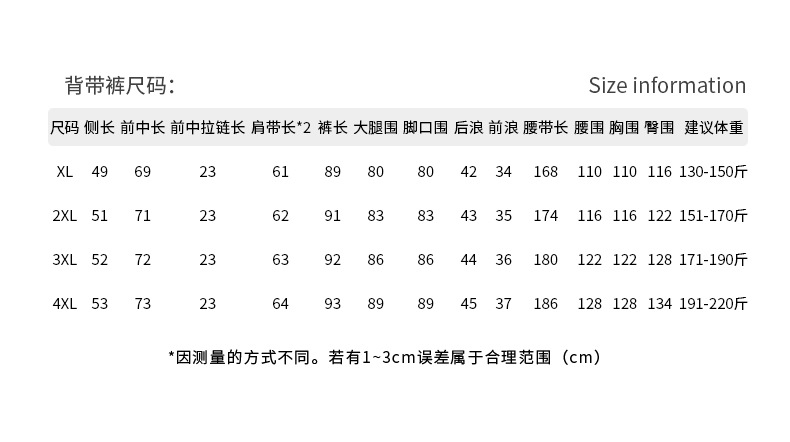 背带裤尺码:

Size information

| 尺码 | 侧长 | 前中长 | 前中拉链长 | 肩带长*2 | 裤长 | 大腿围 | 脚口围 | 后浪 | 前浪 | 腰带长 | 腰围 | 胸围 | 臀围 | 建议体重 |
|---|---|---|---|---|---|---|---|---|---|---|---|---|---|---|
| XL | 49 | 69 | 23 | 61 | 89 | 80 | 80 | 42 | 34 | 168 | 110 | 110 | 116 | 130-150斤 |
| 2XL | 51 | 71 | 23 | 62 | 91 | 83 | 83 | 43 | 35 | 174 | 116 | 116 | 122 | 151-170斤 |
| 3XL | 52 | 72 | 23 | 63 | 92 | 86 | 86 | 44 | 36 | 180 | 122 | 122 | 128 | 171-190斤 |
| 4XL | 53 | 73 | 23 | 64 | 93 | 89 | 89 | 45 | 37 | 186 | 128 | 128 | 134 | 191-220斤 |

*因测量的方式不同。若有1~3cm误差属于合理范围（cm）